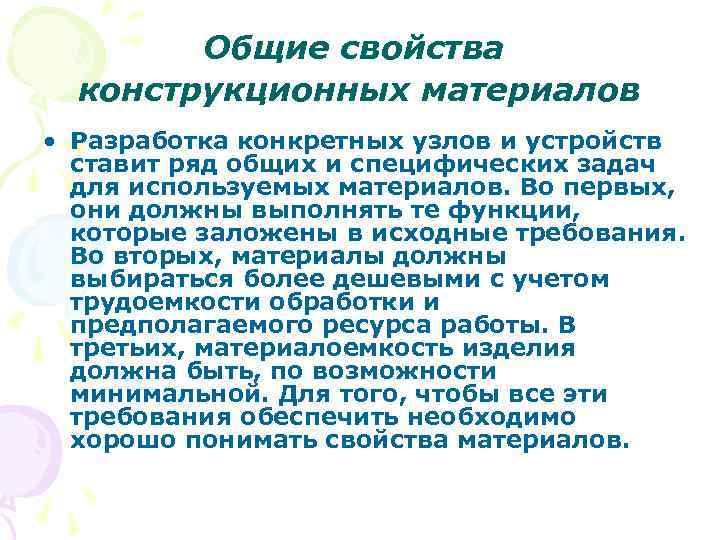 Общие свойства конструкционных материалов

• Разработка конкретных узлов и устройств ставит ряд общих и специфических задач для используемых материалов. Во первых, они должны выполнять те функции, которые заложены в исходные требования. Во вторых, материалы должны выбираться более дешевыми с учетом трудоемкости обработки и предполагаемого ресурса работы. В третьих, материалоемкость изделия должна быть, по возможности минимальной. Для того, чтобы все эти требования обеспечить необходимо хорошо понимать свойства материалов.